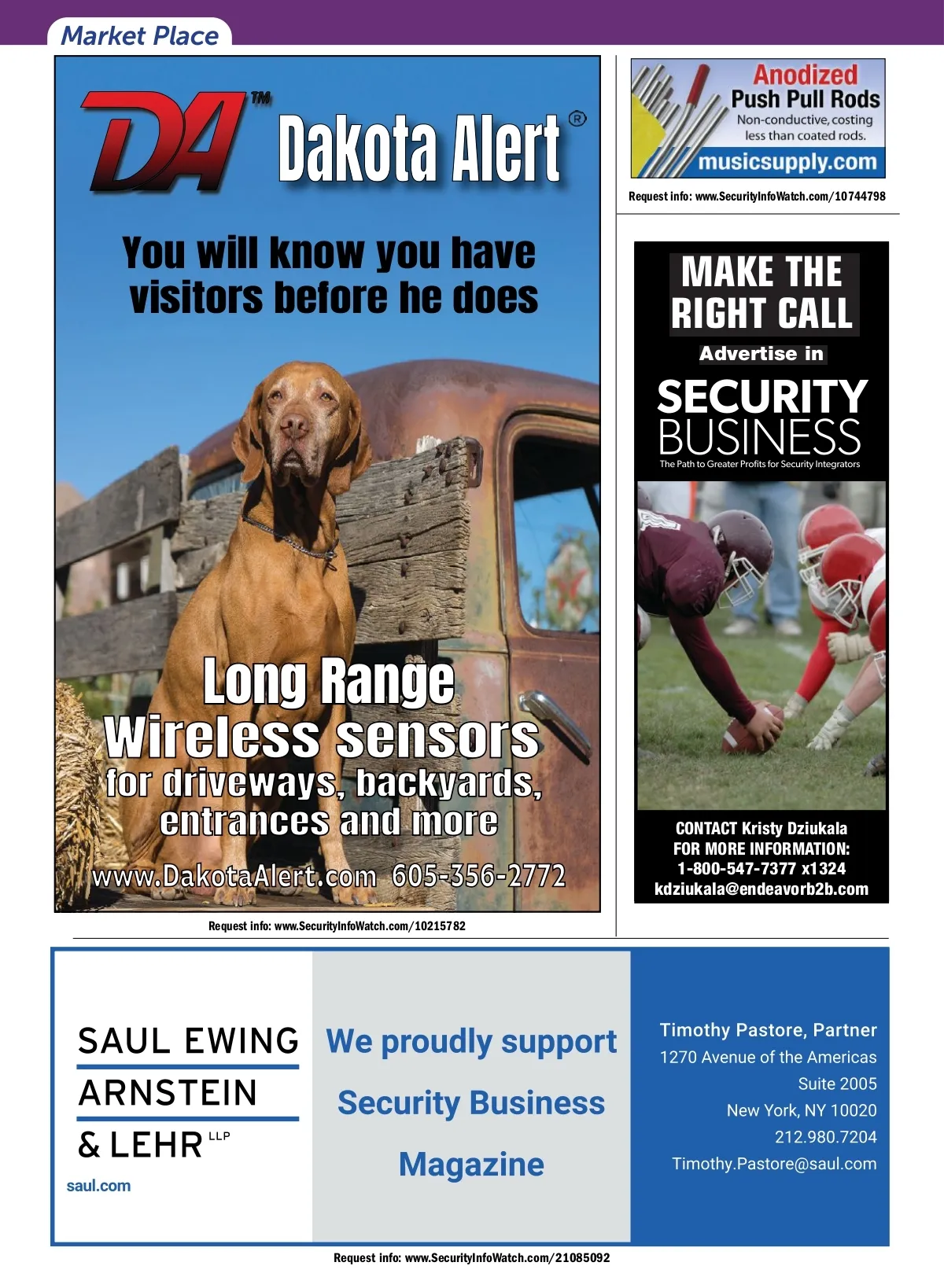 Market Place

DA™ Dakota Alert®

You will know you have visitors before he does

Long Range Wireless sensors for driveways, backyards, entrances and more

www.DakotaAlert.com 605-356-2772

Request info: www.SecurityInfoWatch.com/10215782

Anodized Push Pull Rods
Non-conductive, costing less than coated rods.
musicsupply.com

Request info: www.SecurityInfoWatch.com/10744798

MAKE THE RIGHT CALL
Advertise in
SECURITY BUSINESS
The Path to Greater Profits for Security Integrators

CONTACT Kristy Dziukala FOR MORE INFORMATION:
1-800-547-7377 x1324
kdziukala@endeavorb2b.com

SAUL EWING ARNSTEIN & LEHR LLP
saul.com

We proudly support Security Business Magazine

Timothy Pastore, Partner
1270 Avenue of the Americas
Suite 2005
New York, NY 10020
212.980.7204
Timothy.Pastore@saul.com

Request info: www.SecurityInfoWatch.com/21085092